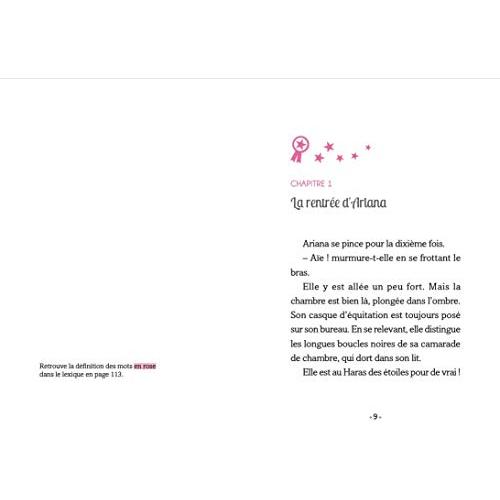 Retrouve la définition des mots en rose dans le lexique en page 113.

CHAPITRE 1

La rentrée d'Ariana

Ariana se pince pour la dixième fois.

– Aïe ! murmure-t-elle en se frottant le bras.

Elle y est allée un peu fort. Mais la chambre est bien là, plongée dans l'ombre. Son casque d'équitation est toujours posé sur son bureau. En se relevant, elle distingue les longues boucles noires de sa camarade de chambre, qui dort dans son lit.

Elle est au Haras des étoiles pour de vrai !

- 9 -